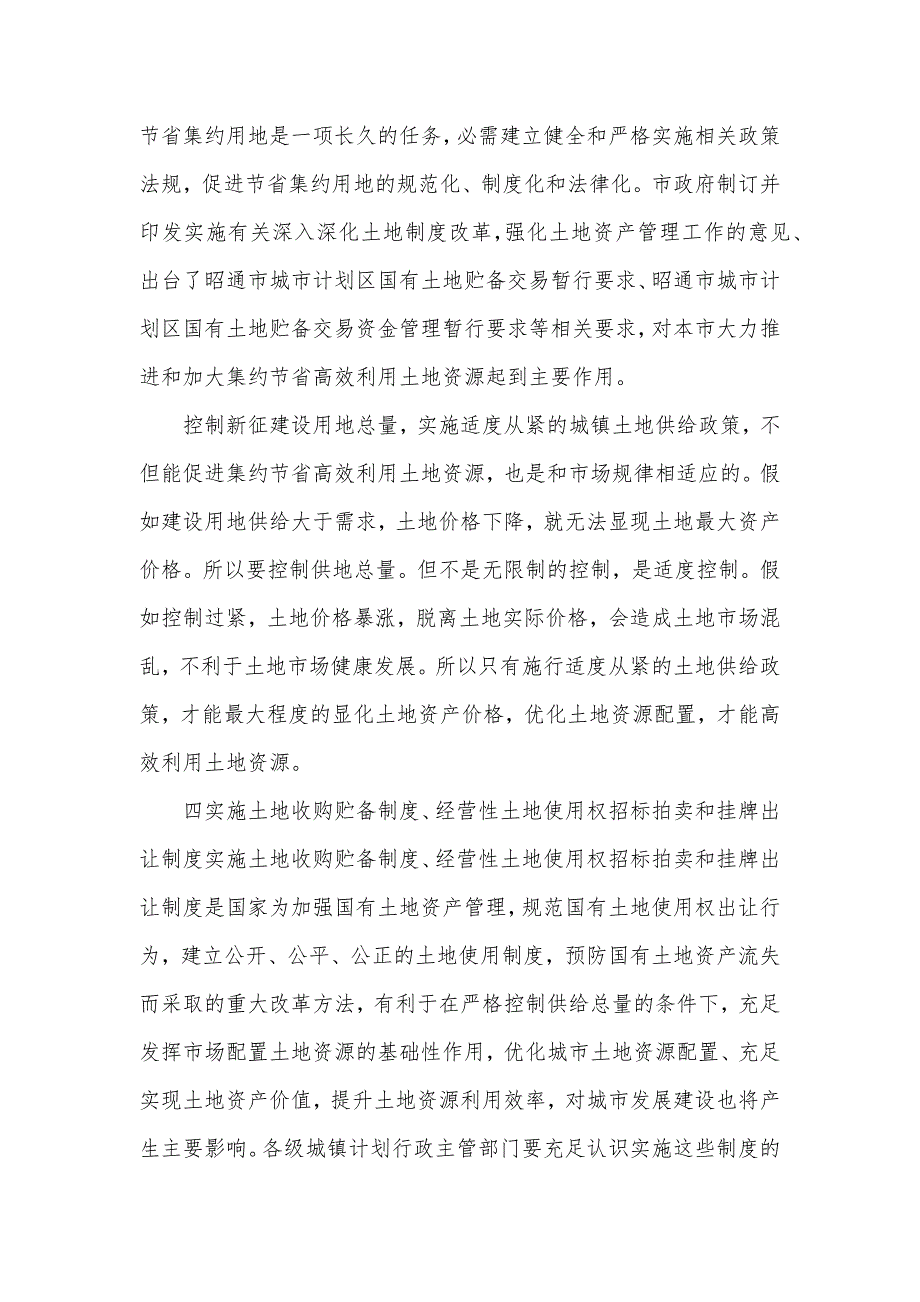 节省集约用地是一项长久的任务，必需建立健全和严格实施相关政策法规，促进节省集约用地的规范化、制度化和法律化。市政府制订并印发实施有关深入深化土地制度改革，强化土地资产管理工作的意见、出台了昭通市城市计划区国有土地贮备交易暂行要求、昭通市城市计划区国有土地贮备交易资金管理暂行要求等相关要求，对本市大力推进和加大集约节省高效利用土地资源起到主要作用。

控制新征建设用地总量，实施适度从紧的城镇土地供给政策，不但能促进集约节省高效利用土地资源，也是和市场规律相适应的。假如建设用地供给大于需求，土地价格下降，就无法显现土地最大资产价格。所以要控制供地总量。但不是无限制的控制，是适度控制。假如控制过紧，土地价格暴涨，脱离土地实际价格，会造成土地市场混乱，不利于土地市场健康发展。所以只有施行适度从紧的土地供给政策，才能最大程度的显化土地资产价格，优化土地资源配置，才能高效利用土地资源。

四实施土地收购贮备制度、经营性土地使用权招标拍卖和挂牌出让制度实施土地收购贮备制度、经营性土地使用权招标拍卖和挂牌出让制度是国家为加强国有土地资产管理，规范国有土地使用权出让行为，建立公开、公平、公正的土地使用制度，预防国有土地资产流失而采取的重大改革方法，有利于在严格控制供给总量的条件下，充足发挥市场配置土地资源的基础性作用，优化城市土地资源配置、充足实现土地资产价值，提升土地资源利用效率，对城市发展建设也将产生主要影响。各级城镇计划行政主管部门要充足认识实施这些制度的